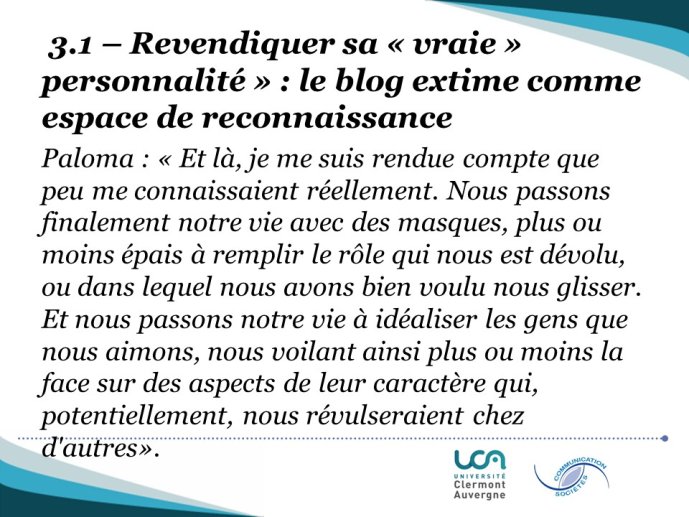 3.1 – Revendiquer sa « vraie » personnalité » : le blog extime comme espace de reconnaissance

Paloma : « Et là, je me suis rendue compte que peu me connaissaient réellement. Nous passons finalement notre vie avec des masques, plus ou moins épais à remplir le rôle qui nous est dévolu, ou dans lequel nous avons bien voulu nous glisser. Et nous passons notre vie à idéaliser les gens que nous aimons, nous voilant ainsi plus ou moins la face sur des aspects de leur caractère qui, potentiellement, nous révulseraient chez d'autres».

UCA
UNIVERSITÉ
Clermont
Auvergne

COMMUNICATION
SOCIÉTÉS